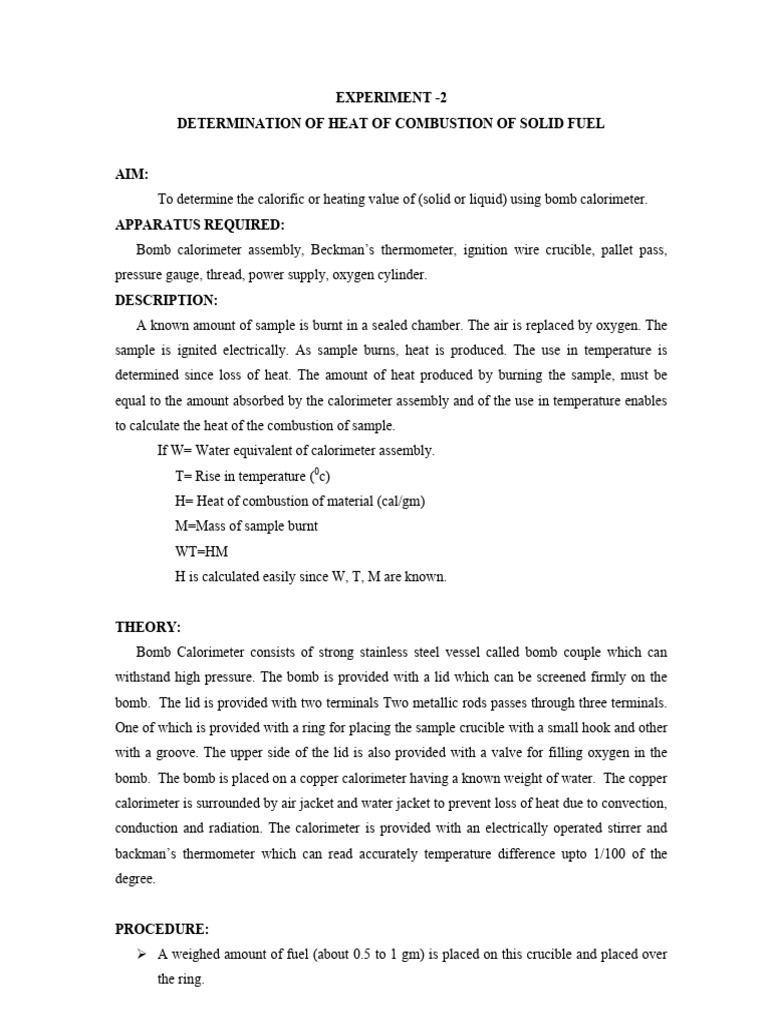 EXPERIMENT -2

DETERMINATION OF HEAT OF COMBUSTION OF SOLID FUEL

AIM:

To determine the calorific or heating value of (solid or liquid) using bomb calorimeter.

APPARATUS REQUIRED:

Bomb calorimeter assembly, Beckman's thermometer, ignition wire crucible, pallet pass, pressure gauge, thread, power supply, oxygen cylinder.

DESCRIPTION:

A known amount of sample is burnt in a sealed chamber. The air is replaced by oxygen. The sample is ignited electrically. As sample burns, heat is produced. The use in temperature is determined since loss of heat. The amount of heat produced by burning the sample, must be equal to the amount absorbed by the calorimeter assembly and of the use in temperature enables to calculate the heat of the combustion of sample.

If W= Water equivalent of calorimeter assembly.

T= Rise in temperature ($^0$c)

H= Heat of combustion of material (cal/gm)

M=Mass of sample burnt

WT=HM

H is calculated easily since W, T, M are known.

THEORY:

Bomb Calorimeter consists of strong stainless steel vessel called bomb couple which can withstand high pressure. The bomb is provided with a lid which can be screened firmly on the bomb. The lid is provided with two terminals Two metallic rods passes through three terminals. One of which is provided with a ring for placing the sample crucible with a small hook and other with a groove. The upper side of the lid is also provided with a valve for filling oxygen in the bomb. The bomb is placed on a copper calorimeter having a known weight of water. The copper calorimeter is surrounded by air jacket and water jacket to prevent loss of heat due to convection, conduction and radiation. The calorimeter is provided with an electrically operated stirrer and backman's thermometer which can read accurately temperature difference upto 1/100 of the degree.

PROCEDURE:

➢ A weighed amount of fuel (about 0.5 to 1 gm) is placed on this crucible and placed over the ring.